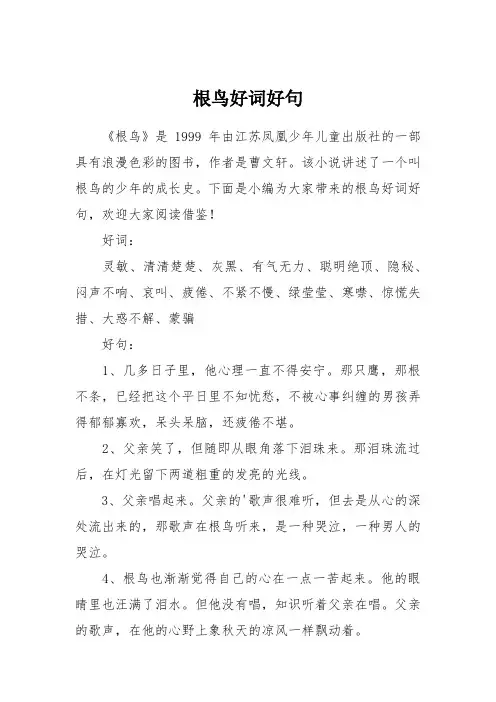 根鸟好词好句

《根鸟》是 1999 年由江苏凤凰少年儿童出版社的一部具有浪漫色彩的图书，作者是曹文轩。该小说讲述了一个叫根鸟的少年的成长史。下面是小编为大家带来的根鸟好词好句，欢迎大家阅读借鉴！

好词：

灵敏、清清楚楚、灰黑、有气无力、聪明绝顶、隐秘、闷声不响、哀叫、疲倦、不紧不慢、绿莹莹、寒噤、惊慌失措、大惑不解、蒙骗

好句：

1、几多日子里，他心理一直不得安宁。那只鹰，那根不条，已经把这个平日里不知忧愁，不被心事纠缠的男孩弄得郁郁寡欢，呆头呆脑，还疲倦不堪。

2、父亲笑了，但随即从眼角落下泪珠来。那泪珠流过后，在灯光留下两道粗重的发亮的光线。

3、父亲唱起来。父亲的'歌声很难听，但去是从心的深处流出来的，那歌声在根鸟听来，是一种哭泣，一种男人的哭泣。

4、根鸟也渐渐觉得自己的心在一点一苦起来。他的眼睛里也汪满了泪水。但他没有唱，知识听着父亲在唱。父亲的歌声，在他的心野上象秋天的凉风一样飘动着。